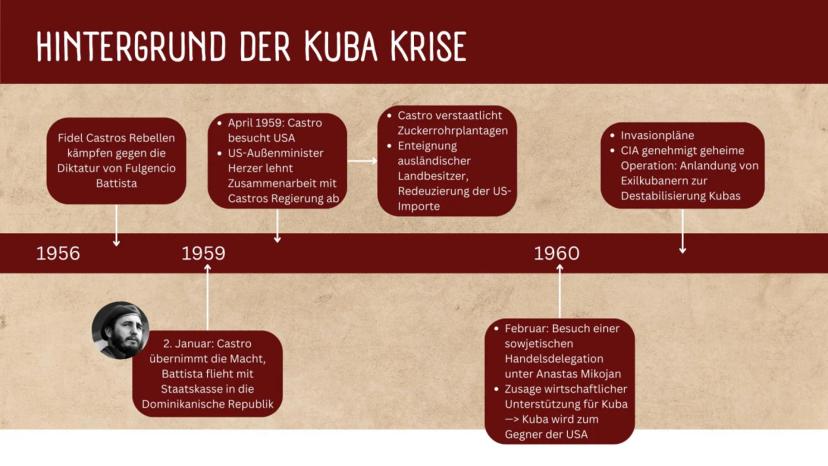 HINTERGRUND DER KUBA KRISE

Fidel Castros Rebellen kämpfen gegen die Diktatur von Fulgencio Battista

• April 1959: Castro besucht USA
• US-Außenminister Herzer lehnt Zusammenarbeit mit Castros Regierung ab

• Castro verstaatlicht Zuckerrohrplantagen
• Enteignung ausländischer Landbesitzer, Redeuzierung der US-Importe

• Invasionpläne
• CIA genehmigt geheime Operation: Anlandung von Exilkubanern zur Destabilisierung Kubas

1956

1959

1960

2. Januar: Castro übernimmt die Macht, Battista flieht mit Staatskasse in die Dominikanische Republik

• Februar: Besuch einer sowjetischen Handelsdelegation unter Anastas Mikojan
• Zusage wirtschaftlicher Unterstützung für Kuba —> Kuba wird zum Gegner der USA